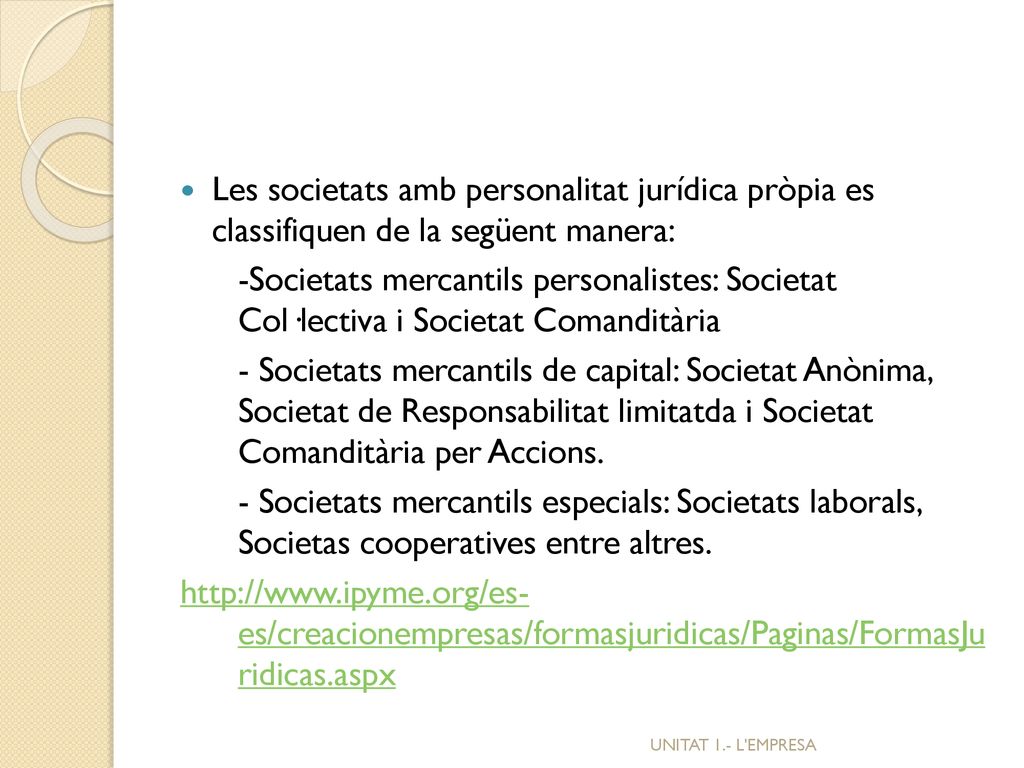 Les societats amb personalitat jurídica pròpia es classifiquen de la següent manera:

-Societats mercantils personalistes: Societat Col·lectiva i Societat Comanditària

- Societats mercantils de capital: Societat Anònima, Societat de Responsabilitat limitatda i Societat Comanditària per Accions.

- Societats mercantils especials: Societats laborals, Societas cooperatives entre altres.

http://www.ipyme.org/es-es/creacionempresas/formasjuridicas/Paginas/FormasJuridicas.aspx

UNITAT 1.- L'EMPRESA